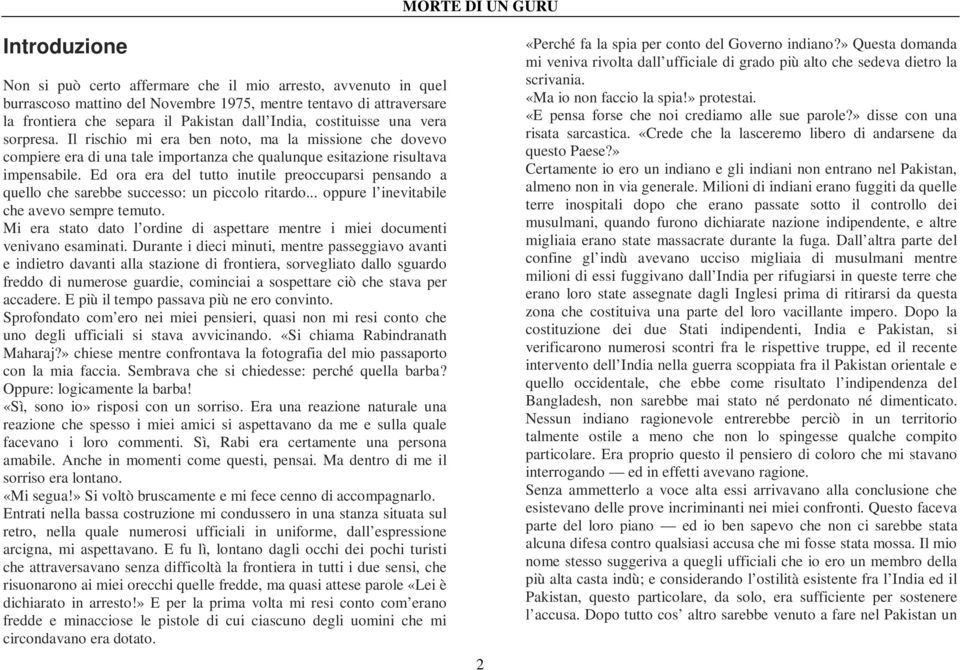 MORTE DI UN GURU

Introduzione

Non si può certo affermare che il mio arresto, avvenuto in quel burrascoso mattino del Novembre 1975, mentre tentavo di attraversare la frontiera che separa il Pakistan dall'India, costituisse una vera sorpresa. Il rischio mi era ben noto, ma la missione che dovevo compiere era di una tale importanza che qualunque esitazione risultava impensabile. Ed ora era del tutto inutile preoccuparsi pensando a quello che sarebbe successo: un piccolo ritardo... oppure l'inevitabile che avevo sempre temuto.
Mi era stato dato l'ordine di aspettare mentre i miei documenti venivano esaminati. Durante i dieci minuti, mentre passeggiavo avanti e indietro davanti alla stazione di frontiera, sorvegliato dallo sguardo freddo di numerose guardie, cominciai a sospettare ciò che stava per accadere. E più il tempo passava più ne ero convinto.
Sprofondato com'ero nei miei pensieri, quasi non mi resi conto che uno degli ufficiali si stava avvicinando. «Si chiama Rabindranath Maharaj?» chiese mentre confrontava la fotografia del mio passaporto con la mia faccia. Sembrava che si chiedesse: perché quella barba? Oppure: logicamente la barba!
«Sì, sono io» risposi con un sorriso. Era una reazione naturale una reazione che spesso i miei amici si aspettavano da me e sulla quale facevano i loro commenti. Sì, Rabi era certamente una persona amabile. Anche in momenti come questi, pensai. Ma dentro di me il sorriso era lontano.
«Mi segua!» Si voltò bruscamente e mi fece cenno di accompagnarlo.
Entrati nella bassa costruzione mi condussero in una stanza situata sul retro, nella quale numerosi ufficiali in uniforme, dall'espressione arcigna, mi aspettavano. E fu lì, lontano dagli occhi dei pochi turisti che attraversavano senza difficoltà la frontiera in tutti i due sensi, che risuonarono ai miei orecchi quelle fredde, ma quasi attese parole «Lei è dichiarato in arresto!» E per la prima volta mi resi conto com'erano fredde e minacciose le pistole di cui ciascuno degli uomini che mi circondavano era dotato.

«Perché fa la spia per conto del Governo indiano?» Questa domanda mi veniva rivolta dall'ufficiale di grado più alto che sedeva dietro la scrivania.
«Ma io non faccio la spia!» protestai.
«E pensa forse che noi crediamo alle sue parole?» disse con una risata sarcastica. «Crede che la lasceremo libero di andarsene da questo Paese?»
Certamente io ero un indiano e gli indiani non entrano nel Pakistan, almeno non in via generale. Milioni di indiani erano fuggiti da quelle terre inospitali dopo che erano passate sotto il controllo dei musulmani, quando furono dichiarate nazione indipendente, e altre migliaia erano state massacrate durante la fuga. Dall'altra parte del confine gl'indù avevano ucciso migliaia di musulmani mentre milioni di essi fuggivano dall'India per rifugiarsi in queste terre che erano loro state assegnate dagli Inglesi prima di ritirarsi da questa zona che costituiva una parte del loro vacillante impero. Dopo la costituzione dei due Stati indipendenti, India e Pakistan, si verificarono numerosi scontri fra le rispettive truppe, ed il recente intervento dell'India nella guerra scoppiata fra il Pakistan orientale e quello occidentale, che ebbe come risultato l'indipendenza del Bangladesh, non sarebbe mai stato né perdonato né dimenticato. Nessun indiano ragionevole entrerebbe perciò in un territorio talmente ostile a meno che non lo spingesse qualche compito particolare. Era proprio questo il pensiero di coloro che mi stavano interrogando — ed in effetti avevano ragione.
Senza ammetterlo a voce alta essi arrivavano alla conclusione che esistevano delle prove incriminanti nei miei confronti. Questo faceva parte del loro piano — ed io ben sapevo che non ci sarebbe stata alcuna difesa contro qualsiasi accusa che mi fosse stata mossa. Il mio nome stesso suggeriva a quegli ufficiali che io ero un membro della più alta casta indù; e considerando l'ostilità esistente fra l'India ed il Pakistan, questo particolare, da solo, era sufficiente per sostenere l'accusa. Dopo tutto cos' altro sarebbe venuto a fare nel Pakistan un

2